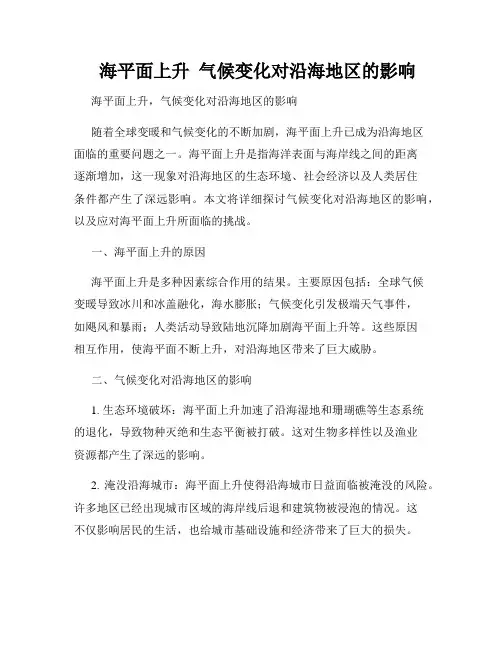 海平面上升 气候变化对沿海地区的影响

海平面上升，气候变化对沿海地区的影响

随着全球变暖和气候变化的不断加剧，海平面上升已成为沿海地区面临的重要问题之一。海平面上升是指海洋表面与海岸线之间的距离逐渐增加，这一现象对沿海地区的生态环境、社会经济以及人类居住条件都产生了深远影响。本文将详细探讨气候变化对沿海地区的影响，以及应对海平面上升所面临的挑战。

一、海平面上升的原因

海平面上升是多种因素综合作用的结果。主要原因包括：全球气候变暖导致冰川和冰盖融化，海水膨胀；气候变化引发极端天气事件，如飓风和暴雨；人类活动导致陆地沉降加剧海平面上升等。这些原因相互作用，使海平面不断上升，对沿海地区带来了巨大威胁。

二、气候变化对沿海地区的影响

1. 生态环境破坏：海平面上升加速了沿海湿地和珊瑚礁等生态系统的退化，导致物种灭绝和生态平衡被打破。这对生物多样性以及渔业资源都产生了深远的影响。

2. 淹没沿海城市：海平面上升使得沿海城市日益面临被淹没的风险。许多地区已经出现城市区域的海岸线后退和建筑物被浸泡的情况。这不仅影响居民的生活，也给城市基础设施和经济带来了巨大的损失。